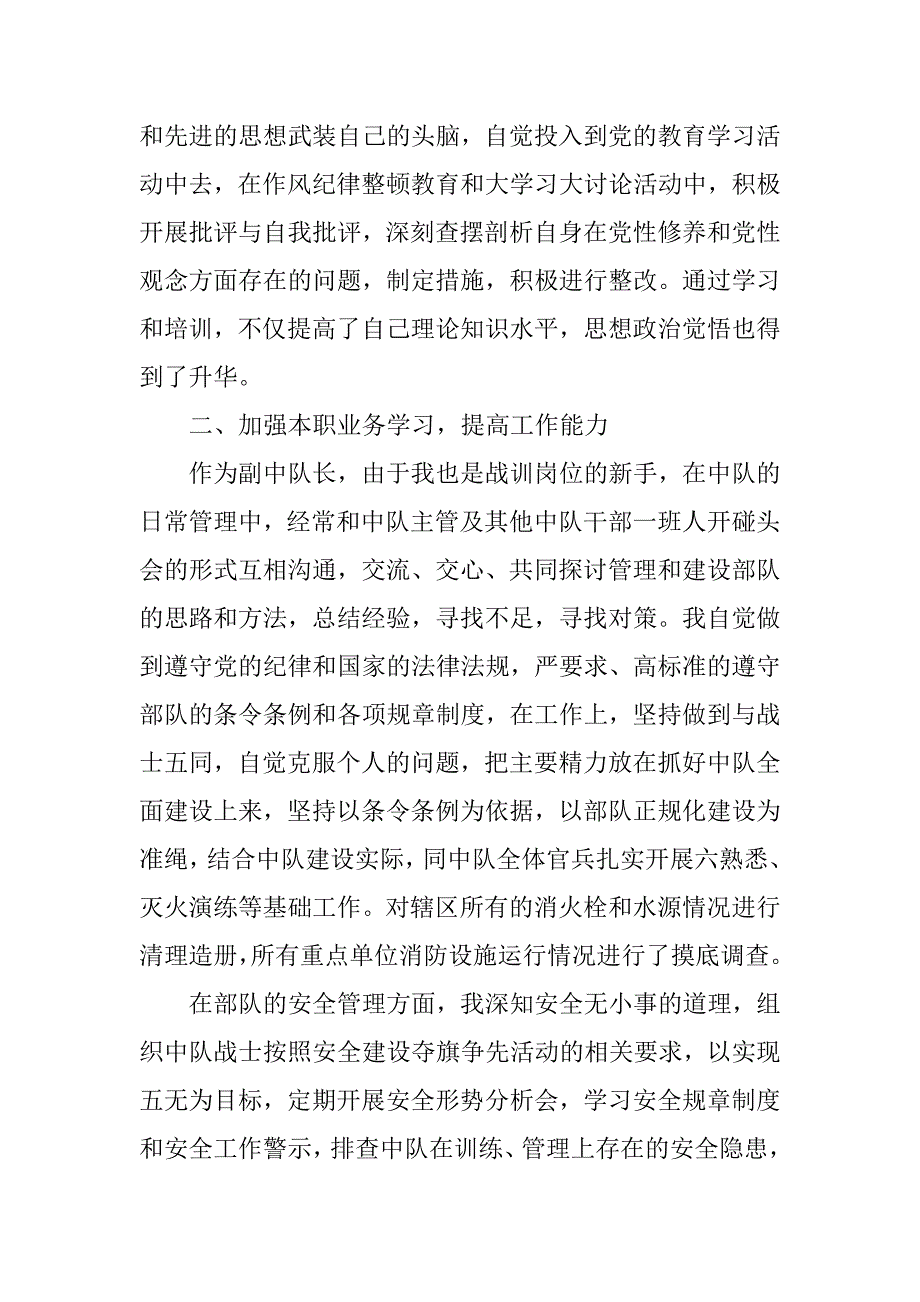 和先进的思想武装自己的头脑，自觉投入到党的教育学习活动中去，在作风纪律整顿教育和大学习大讨论活动中，积极开展批评与自我批评，深刻查摆剖析自身在党性修养和党性观念方面存在的问题，制定措施，积极进行整改。通过学习和培训，不仅提高了自己理论知识水平，思想政治觉悟也得到了升华。

二、加强本职业务学习，提高工作能力

作为副中队长，由于我也是战训岗位的新手，在中队的日常管理中，经常和中队主管及其他中队干部一班人开碰头会的形式互相沟通，交流、交心、共同探讨管理和建设部队的思路和方法，总结经验，寻找不足，寻找对策。我自觉做到遵守党的纪律和国家的法律法规，严要求、高标准的遵守部队的条令条例和各项规章制度，在工作上，坚持做到与战士五同，自觉克服个人的问题，把主要精力放在抓好中队全面建设上来，坚持以条令条例为依据，以部队正规化建设为准绳，结合中队建设实际，同中队全体官兵扎实开展六熟悉、灭火演练等基础工作。对辖区所有的消火栓和水源情况进行清理造册，所有重点单位消防设施运行情况进行了摸底调查。

在部队的安全管理方面，我深知安全无小事的道理，组织中队战士按照安全建设夺旗争先活动的相关要求，以实现五无为目标，定期开展安全形势分析会，学习安全规章制度和安全工作警示，排查中队在训练、管理上存在的安全隐患，